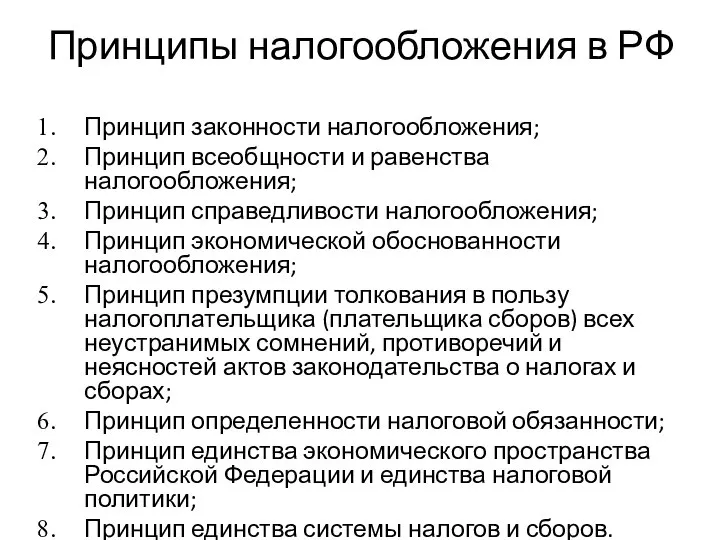 Принципы налогообложения в РФ

1. Принцип законности налогообложения;
2. Принцип всеобщности и равенства налогообложения;
3. Принцип справедливости налогообложения;
4. Принцип экономической обоснованности налогообложения;
5. Принцип презумпции толкования в пользу налогоплательщика (плательщика сборов) всех неустранимых сомнений, противоречий и неясностей актов законодательства о налогах и сборах;
6. Принцип определенности налоговой обязанности;
7. Принцип единства экономического пространства Российской Федерации и единства налоговой политики;
8. Принцип единства системы налогов и сборов.